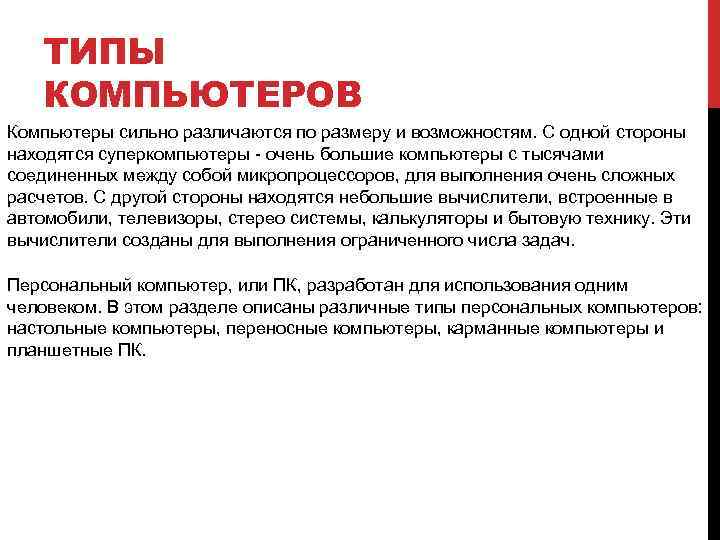 ТИПЫ КОМПЬЮТЕРОВ

Компьютеры сильно различаются по размеру и возможностям. С одной стороны находятся суперкомпьютеры - очень большие компьютеры с тысячами соединенных между собой микропроцессоров, для выполнения очень сложных расчетов. С другой стороны находятся небольшие вычислители, встроенные в автомобили, телевизоры, стерео системы, калькуляторы и бытовую технику. Эти вычислители созданы для выполнения ограниченного числа задач.

Персональный компьютер, или ПК, разработан для использования одним человеком. В этом разделе описаны различные типы персональных компьютеров: настольные компьютеры, переносные компьютеры, карманные компьютеры и планшетные ПК.